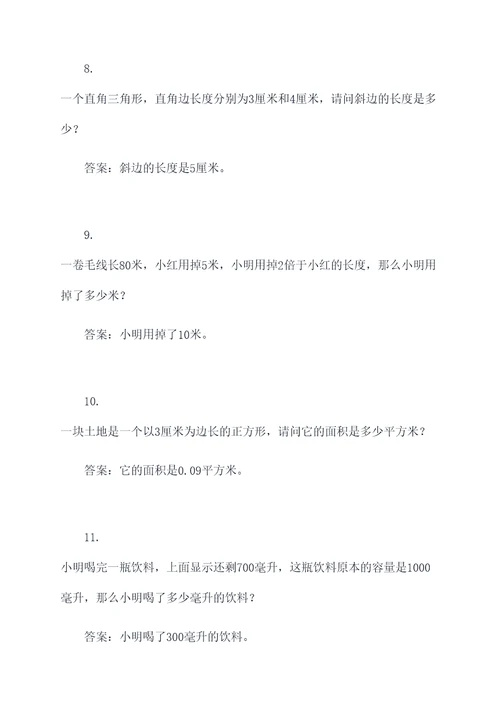 8.

一个直角三角形，直角边长度分别为3厘米和4厘米，请问斜边的长度是多少？

答案：斜边的长度是5厘米。

9.

一卷毛线长80米，小红用掉5米，小明用掉2倍于小红的长度，那么小明用掉了多少米？

答案：小明用掉了10米。

10.

一块土地是一个以3厘米为边长的正方形，请问它的面积是多少平方米？

答案：它的面积是0.09平方米。

11.

小明喝完一瓶饮料，上面显示还剩700毫升，这瓶饮料原本的容量是1000毫升，那么小明喝了多少毫升的饮料？

答案：小明喝了300毫升的饮料。